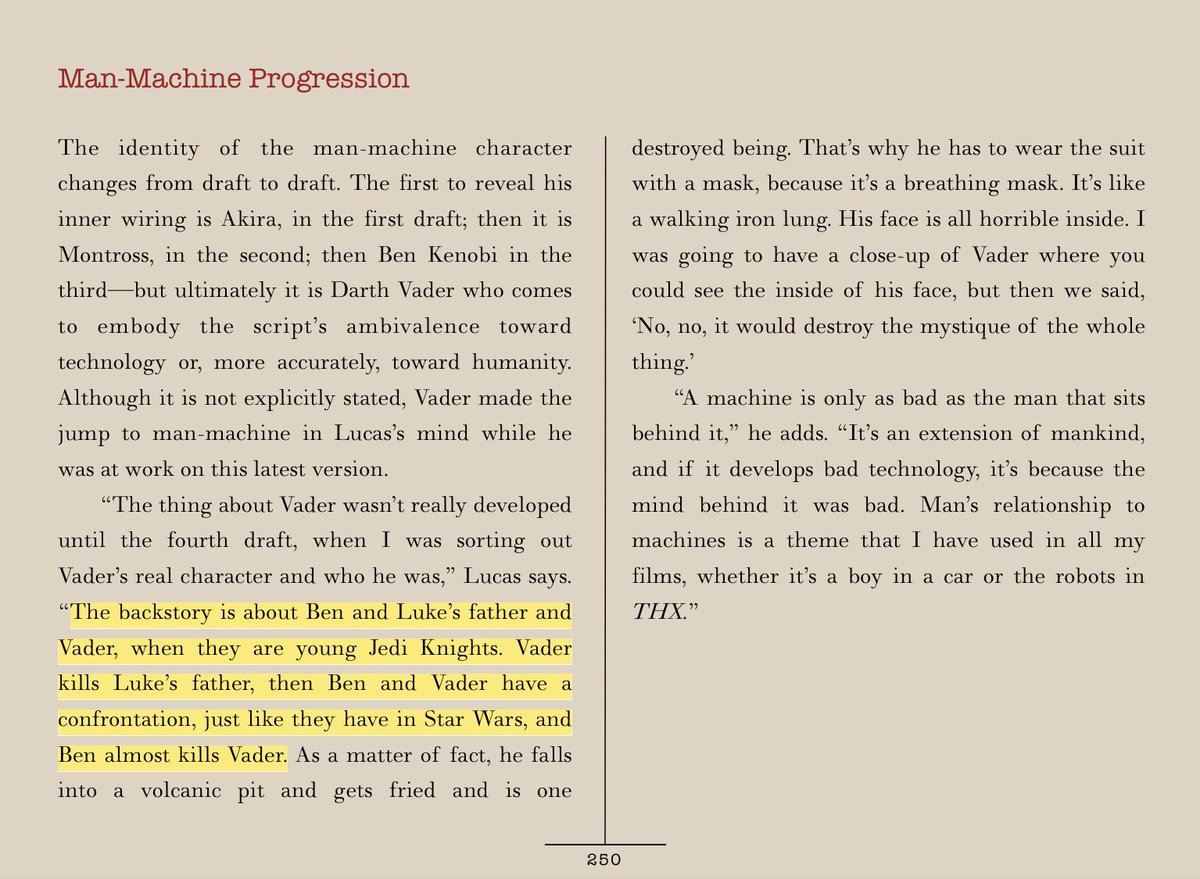 Man-Machine Progression

The identity of the man-machine character changes from draft to draft. The first to reveal his inner wiring is Akira, in the first draft; then it is Montross, in the second; then Ben Kenobi in the third—but ultimately it is Darth Vader who comes to embody the script's ambivalence toward technology or, more accurately, toward humanity. Although it is not explicitly stated, Vader made the jump to man-machine in Lucas's mind while he was at work on this latest version.

"The thing about Vader wasn't really developed until the fourth draft, when I was sorting out Vader's real character and who he was," Lucas says. "The backstory is about Ben and Luke's father and Vader, when they are young Jedi Knights. Vader kills Luke's father, then Ben and Vader have a confrontation, just like they have in Star Wars, and Ben almost kills Vader. As a matter of fact, he falls into a volcanic pit and gets fried and is one destroyed being. That's why he has to wear the suit with a mask, because it's a breathing mask. It's like a walking iron lung. His face is all horrible inside. I was going to have a close-up of Vader where you could see the inside of his face, but then we said, 'No, no, it would destroy the mystique of the whole thing.'

"A machine is only as bad as the man that sits behind it," he adds. "It's an extension of mankind, and if it develops bad technology, it's because the mind behind it was bad. Man's relationship to machines is a theme that I have used in all my films, whether it's a boy in a car or the robots in THX."

250